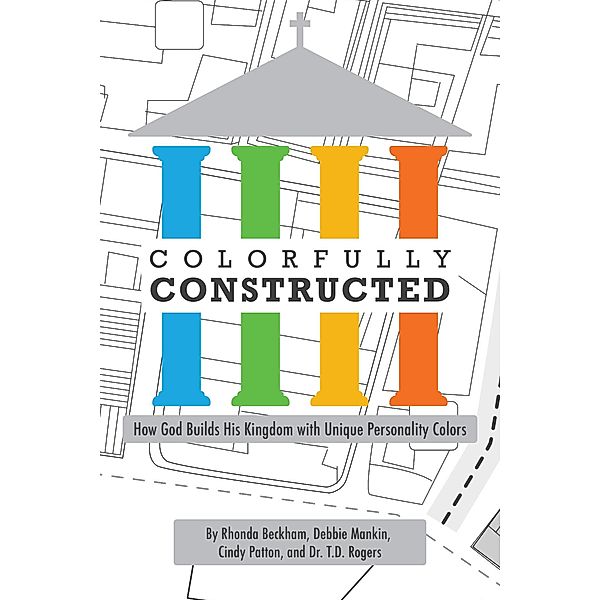 COLORFULLY
CONSTRUCTED

How God Builds His Kingdom with Unique Personality Colors

By Rhonda Beckham, Debbie Mankin, Cindy Patton, and Dr. T.D. Rogers